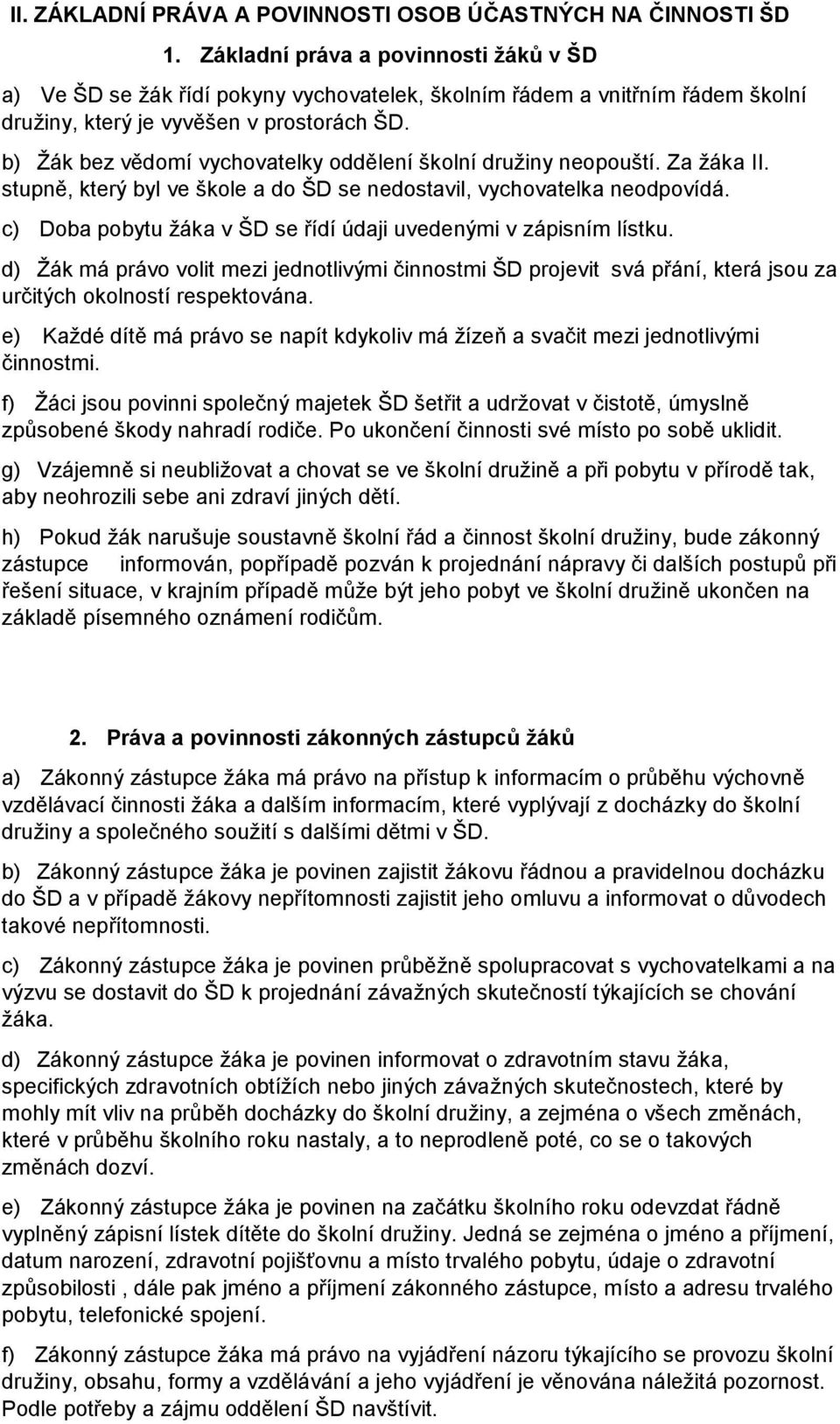 II. ZÁKLADNÍ PRÁVA A POVINNOSTI OSOB ÚČASTNÝCH NA ČINNOSTI ŠD

1. Základní práva a povinnosti žáků v ŠD

a) Ve ŠD se žák řídí pokyny vychovatelek, školním řádem a vnitřním řádem školní družiny, který je vyvěšen v prostorách ŠD.

b) Žák bez vědomí vychovatelky oddělení školní družiny neopouští. Za žáka II. stupně, který byl ve škole a do ŠD se nedostavil, vychovatelka neodpovídá.

c) Doba pobytu žáka v ŠD se řídí údaji uvedenými v zápisním lístku.

d) Žák má právo volit mezi jednotlivými činnostmi ŠD projevit svá přání, která jsou za určitých okolností respektována.

e) Každé dítě má právo se napít kdykoliv má žízeň a svačit mezi jednotlivými činnostmi.

f) Žáci jsou povinni společný majetek ŠD šetřit a udržovat v čistotě, úmyslně způsobené škody nahradí rodiče. Po ukončení činnosti své místo po sobě uklidit.

g) Vzájemně si neubližovat a chovat se ve školní družině a při pobytu v přírodě tak, aby neohrozili sebe ani zdraví jiných dětí.

h) Pokud žák narušuje soustavně školní řád a činnost školní družiny, bude zákonný zástupce informován, popřípadě pozván k projednání nápravy či dalších postupů při řešení situace, v krajním případě může být jeho pobyt ve školní družině ukončen na základě písemného oznámení rodičům.

2. Práva a povinnosti zákonných zástupců žáků

a) Zákonný zástupce žáka má právo na přístup k informacím o průběhu výchovně vzdělávací činnosti žáka a dalším informacím, které vyplývají z docházky do školní družiny a společného soužití s dalšími dětmi v ŠD.

b) Zákonný zástupce žáka je povinen zajistit žákovu řádnou a pravidelnou docházku do ŠD a v případě žákovy nepřítomnosti zajistit jeho omluvu a informovat o důvodech takové nepřítomnosti.

c) Zákonný zástupce žáka je povinen průběžně spolupracovat s vychovatelkami a na výzvu se dostavit do ŠD k projednání závažných skutečností týkajících se chování žáka.

d) Zákonný zástupce žáka je povinen informovat o zdravotním stavu žáka, specifických zdravotních obtížích nebo jiných závažných skutečnostech, které by mohly mít vliv na průběh docházky do školní družiny, a zejména o všech změnách, které v průběhu školního roku nastaly, a to neprodleně poté, co se o takových změnách dozví.

e) Zákonný zástupce žáka je povinen na začátku školního roku odevzdat řádně vyplněný zápisní lístek dítěte do školní družiny. Jedná se zejména o jméno a příjmení, datum narození, zdravotní pojišťovnu a místo trvalého pobytu, údaje o zdravotní způsobilosti , dále pak jméno a příjmení zákonného zástupce, místo a adresu trvalého pobytu, telefonické spojení.

f) Zákonný zástupce žáka má právo na vyjádření názoru týkajícího se provozu školní družiny, obsahu, formy a vzdělávání a jeho vyjádření je věnována náležitá pozornost. Podle potřeby a zájmu oddělení ŠD navštívit.